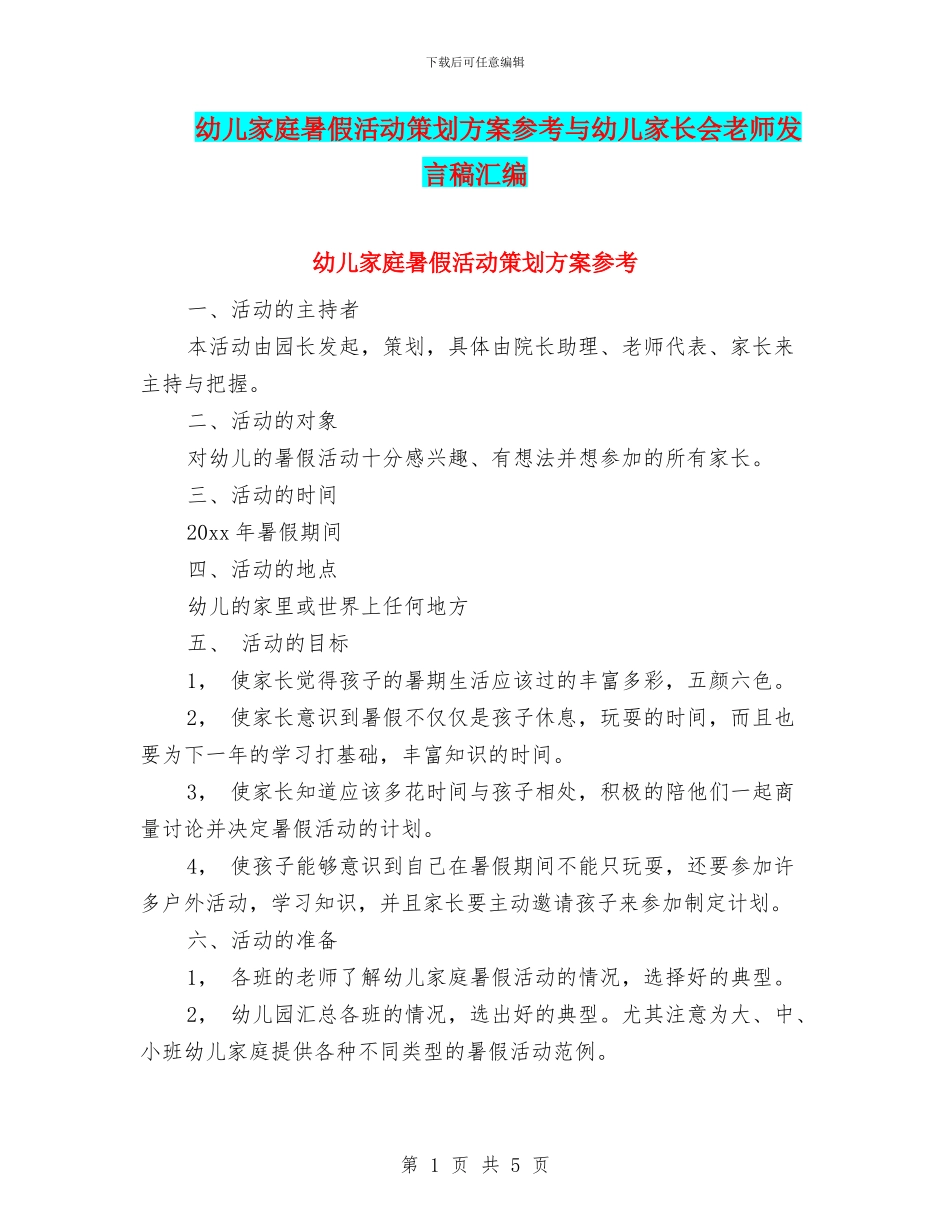 下载后可任意编辑

幼儿家庭暑假活动策划方案参考与幼儿家长会老师发言稿汇编

幼儿家庭暑假活动策划方案参考

一、活动的主持者

本活动由园长发起，策划，具体由院长助理、老师代表、家长来主持与把握。

二、活动的对象

对幼儿的暑假活动十分感兴趣、有想法并想参加的所有家长。

三、活动的时间

20xx 年暑假期间

四、活动的地点

幼儿的家里或世界上任何地方

五、 活动的目标

1， 使家长觉得孩子的暑期生活应该过的丰富多彩，五颜六色。

2， 使家长意识到暑假不仅仅是孩子休息，玩耍的时间，而且也要为下一年的学习打基础，丰富知识的时间。

3， 使家长知道应该多花时间与孩子相处，积极的陪他们一起商量讨论并决定暑假活动的计划。

4， 使孩子能够意识到自己在暑假期间不能只玩耍，还要参加许多户外活动，学习知识，并且家长要主动邀请孩子来参加制定计划。

六、活动的准备

1， 各班的老师了解幼儿家庭暑假活动的情况，选择好的典型。

2， 幼儿园汇总各班的情况，选出好的典型。尤其注意为大、中、小班幼儿家庭提供各种不同类型的暑假活动范例。

第 1 页 共 5 页